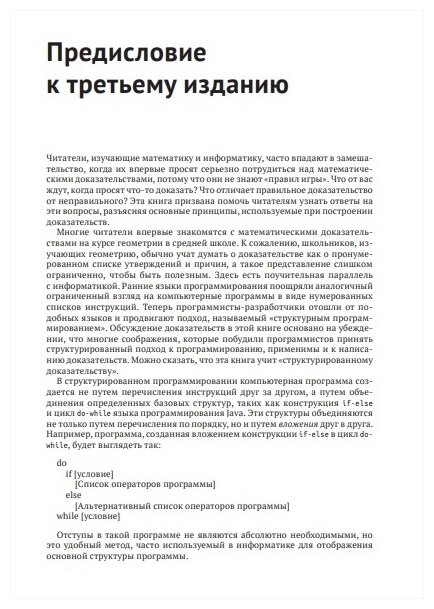 Предисловие к третьему изданию

Читатели, изучающие математику и информатику, часто впадают в замешательство, когда их впервые просят серьезно потрудиться над математическими доказательствами, потому что они не знают «правил игры». Что от вас ждут, когда просят что-то доказать? Что отличает правильное доказательство от неправильного? Эта книга призвана помочь читателям узнать ответы на эти вопросы, разъясняя основные принципы, используемые при построении доказательств.

Многие читатели впервые знакомятся с математическими доказательствами на курсе геометрии в средней школе. К сожалению, школьников, изучающих геометрию, обычно учат думать о доказательстве как о пронумерованном списке утверждений и причин, а такое представление слишком ограниченно, чтобы быть полезным. Здесь есть поучительная параллель с информатикой. Ранние языки программирования поощряли аналогичный ограниченный взгляд на компьютерные программы в виде нумерованных списков инструкций. Теперь программисты-разработчики отошли от подобных языков и продвигают подход, называемый «структурным программированием». Обсуждение доказательств в этой книге основано на убеждении, что многие соображения, которые побудили программистов принять структурированный подход к программированию, применимы и к написанию доказательств. Можно сказать, что эта книга учит «структурированному доказательству».

В структурированном программировании компьютерная программа создается не путем перечисления инструкций друг за другом, а путем объединения определенных базовых структур, таких как конструкция if-else и цикл do-while языка программирования Java. Эти структуры объединяются не только путем перечисления по порядку, но и путем вложения друг в друга. Например, программа, созданная вложением конструкции if-else в цикл do-while, будет выглядеть так:

do
if [условие]
[Список операторов программы]
else
[Альтернативный список операторов программы]
while [условие]

Отступы в такой программе не являются абсолютно необходимыми, но это удобный метод, часто используемый в информатике для отображения основной структуры программы.